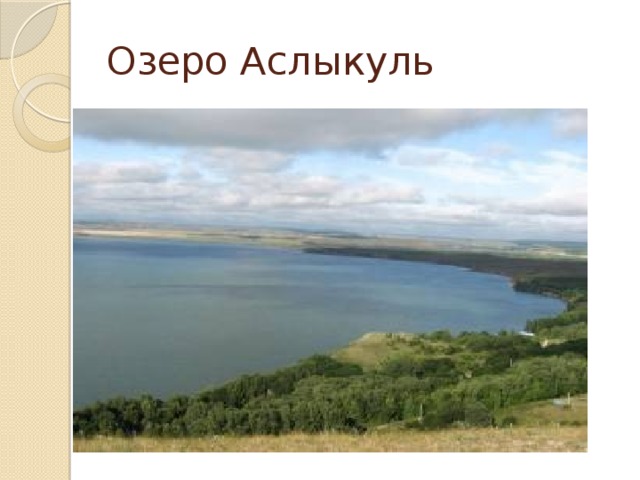 Озеро Аслыкуль